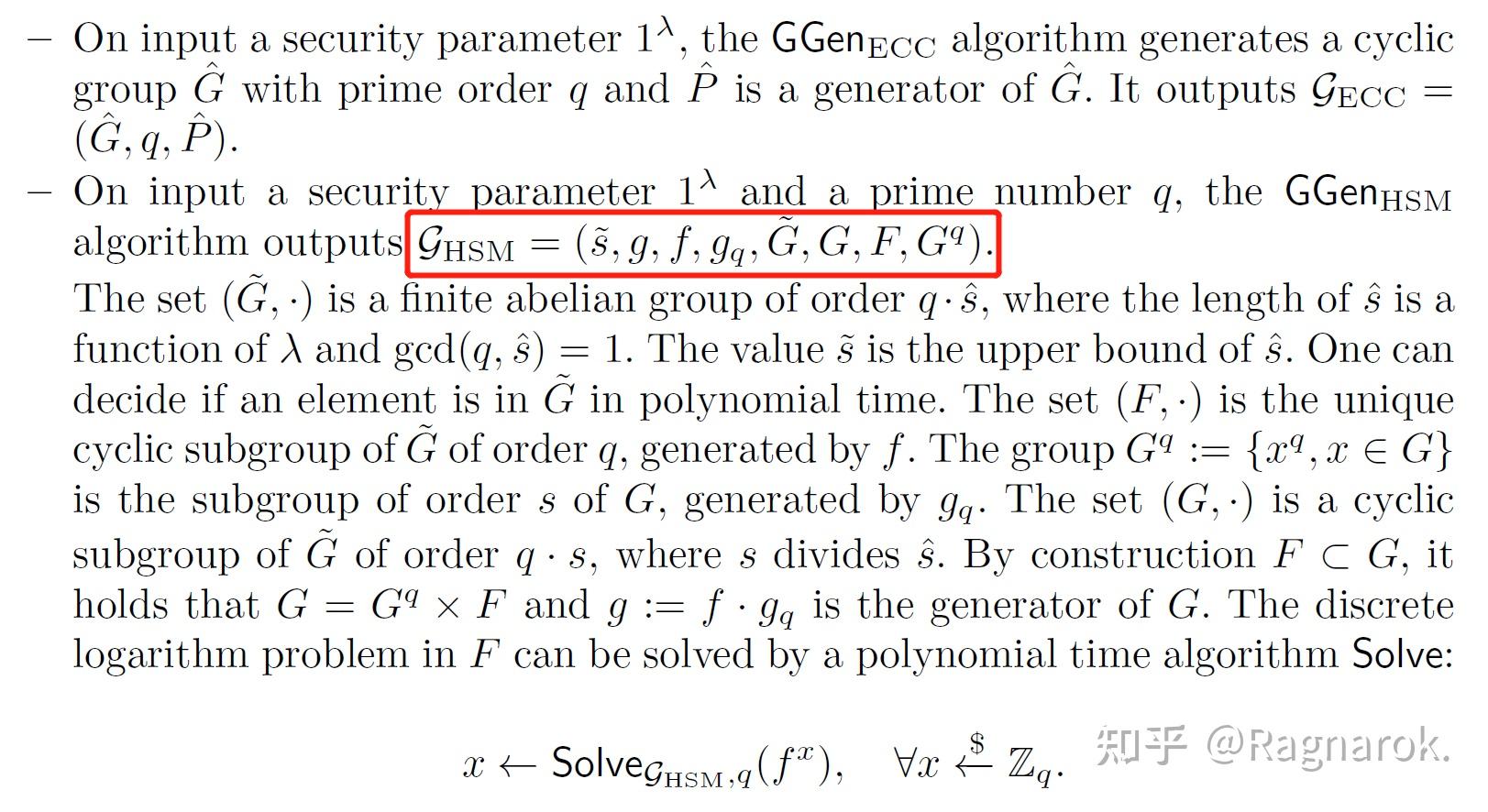 – On input a security parameter $1^\lambda$, the $\mathsf{GGen}_{\mathrm{ECC}}$ algorithm generates a cyclic group $\hat{G}$ with prime order $q$ and $\hat{P}$ is a generator of $\hat{G}$. It outputs $\mathcal{G}_{\mathrm{ECC}} = (\hat{G}, q, \hat{P})$.

– On input a security parameter $1^\lambda$ and a prime number $q$, the $\mathsf{GGen}_{\mathrm{HSM}}$ algorithm outputs $\mathcal{G}_{\mathrm{HSM}} = (\tilde{s}, g, f, g_q, \tilde{G}, G, F, G^q)$.

The set $(\tilde{G}, \cdot)$ is a finite abelian group of order $q \cdot \hat{s}$, where the length of $\hat{s}$ is a function of $\lambda$ and $\gcd(q, \hat{s}) = 1$. The value $\tilde{s}$ is the upper bound of $\hat{s}$. One can decide if an element is in $\tilde{G}$ in polynomial time. The set $(F, \cdot)$ is the unique cyclic subgroup of $\tilde{G}$ of order $q$, generated by $f$. The group $G^q := \{x^q, x \in G\}$ is the subgroup of order $s$ of $G$, generated by $g_q$. The set $(G, \cdot)$ is a cyclic subgroup of $\tilde{G}$ of order $q \cdot s$, where $s$ divides $\hat{s}$. By construction $F \subset G$, it holds that $G = G^q \times F$ and $g := f \cdot g_q$ is the generator of $G$. The discrete logarithm problem in $F$ can be solved by a polynomial time algorithm $\mathsf{Solve}$:

$x \leftarrow \mathsf{Solve}_{\mathcal{G}_{\mathrm{HSM}}, q}(f^x), \quad \forall x \xleftarrow{\$} \mathbb{Z}_q.$

知乎 @Ragnarok.